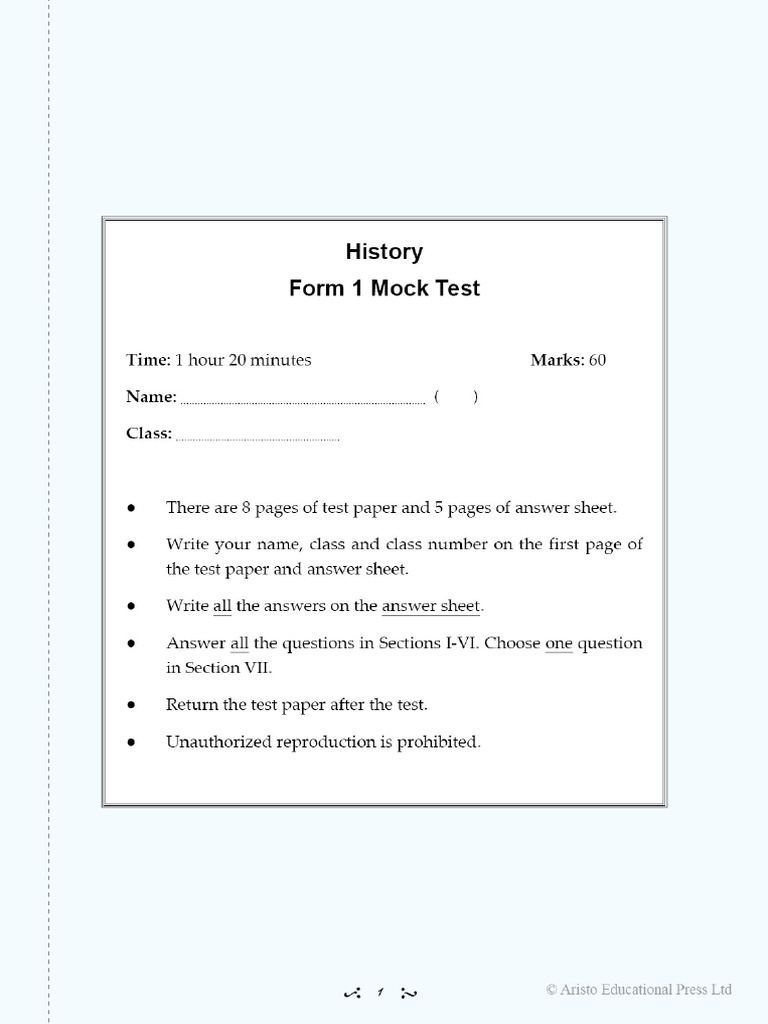 History
Form 1 Mock Test

Time: 1 hour 20 minutes Marks: 60

Name: ____ ( )

Class: ____

• There are 8 pages of test paper and 5 pages of answer sheet.

• Write your name, class and class number on the first page of the test paper and answer sheet.

• Write all the answers on the answer sheet.

• Answer all the questions in Sections I-VI. Choose one question in Section VII.

• Return the test paper after the test.

• Unauthorized reproduction is prohibited.

1

© Aristo Educational Press Ltd